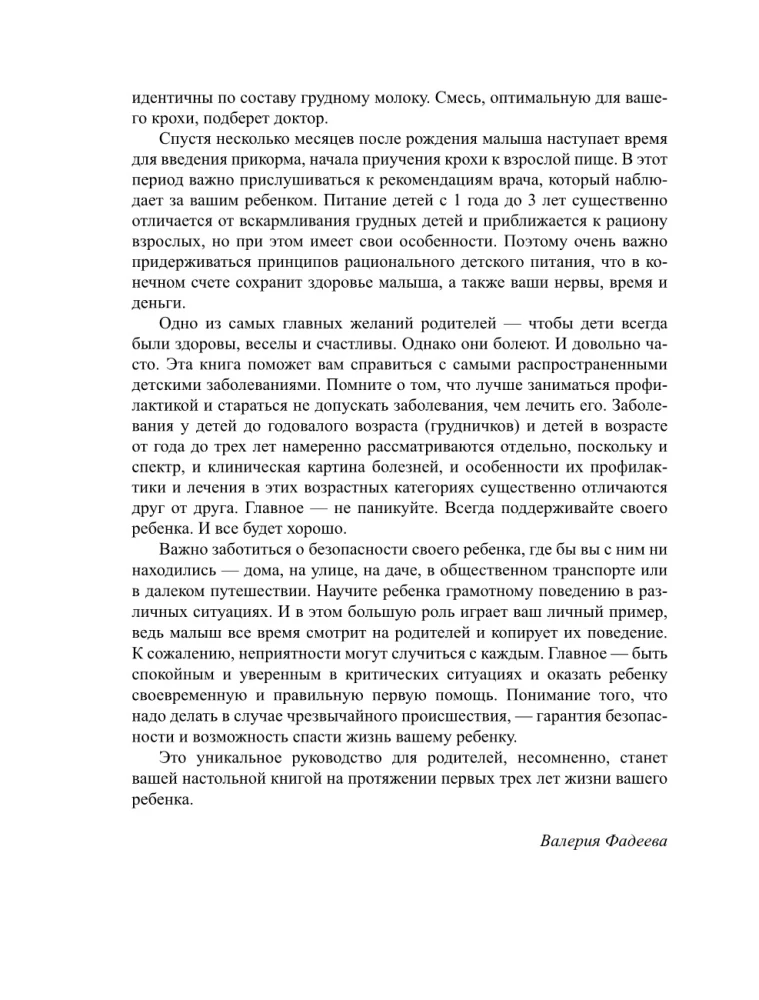 идентичны по составу грудному молоку. Смесь, оптимальную для вашего крохи, подберет доктор.

Спустя несколько месяцев после рождения малыша наступает время для введения прикорма, начала приучения крохи к взрослой пище. В этот период важно прислушиваться к рекомендациям врача, который наблюдает за вашим ребенком. Питание детей с 1 года до 3 лет существенно отличается от вскармливания грудных детей и приближается к рациону взрослых, но при этом имеет свои особенности. Поэтому очень важно придерживаться принципов рационального детского питания, что в конечном счете сохранит здоровье малыша, а также ваши нервы, время и деньги.

Одно из самых главных желаний родителей — чтобы дети всегда были здоровы, веселы и счастливы. Однако они болеют. И довольно часто. Эта книга поможет вам справиться с самыми распространенными детскими заболеваниями. Помните о том, что лучше заниматься профилактикой и стараться не допускать заболевания, чем лечить его. Заболевания у детей до годовалого возраста (грудничков) и детей в возрасте от года до трех лет намеренно рассматриваются отдельно, поскольку и спектр, и клиническая картина болезней, и особенности их профилактики и лечения в этих возрастных категориях существенно отличаются друг от друга. Главное — не паникуйте. Всегда поддерживайте своего ребенка. И все будет хорошо.

Важно заботиться о безопасности своего ребенка, где бы вы с ним ни находились — дома, на улице, на даче, в общественном транспорте или в далеком путешествии. Научите ребенка грамотному поведению в различных ситуациях. И в этом большую роль играет ваш личный пример, ведь малыш все время смотрит на родителей и копирует их поведение. К сожалению, неприятности могут случиться с каждым. Главное — быть спокойным и уверенным в критических ситуациях и оказать ребенку своевременную и правильную первую помощь. Понимание того, что надо делать в случае чрезвычайного происшествия, — гарантия безопасности и возможность спасти жизнь вашему ребенку.

Это уникальное руководство для родителей, несомненно, станет вашей настольной книгой на протяжении первых трех лет жизни вашего ребенка.

Валерия Фадеева